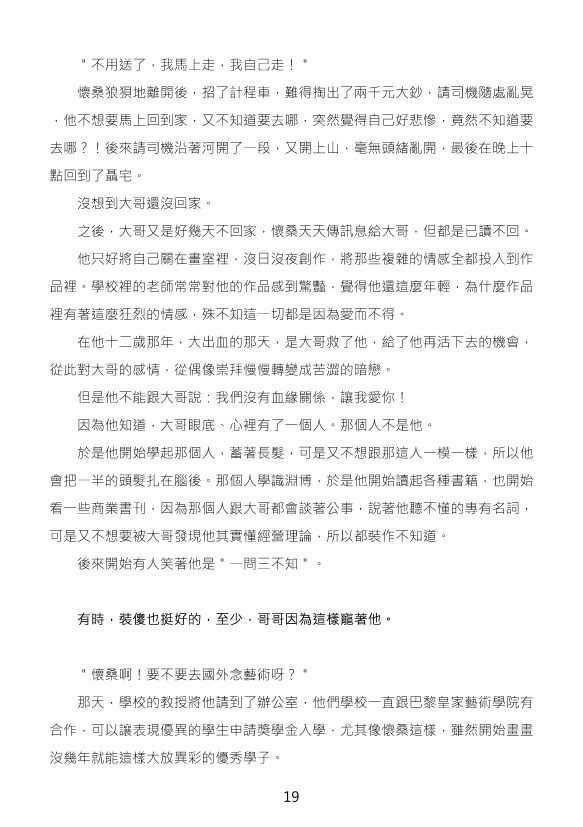 ＂不用送了，我馬上走，我自己走！＂

懷桑狼狽地離開後，招了計程車，難得掏出了兩千元大鈔，請司機隨處亂晃，他不想要馬上回到家，又不知道要去哪，突然覺得自己好悲慘，竟然不知道要去哪？！後來請司機沿著河開了一段，又開上山，毫無頭緒亂開，最後在晚上十點回到了聶宅。

沒想到大哥還沒回家。

之後，大哥又是好幾天不回家，懷桑天天傳訊息給大哥，但都是已讀不回。

他只好將自己關在畫室裡，沒日沒夜創作，將那些複雜的情感全都投入到作品裡。學校裡的老師常常對他的作品感到驚豔，覺得他還這麼年輕，為什麼作品裡有著這麼狂烈的情感，殊不知這一切都是因為愛而不得。

在他十二歲那年，大出血的那天，是大哥救了他，給了他再活下去的機會，從此對大哥的感情，從偶像崇拜慢慢轉變成苦澀的暗戀。

但是他不能跟大哥說：我們沒有血緣關係，讓我愛你！

因為他知道，大哥眼底、心裡有了一個人。那個人不是他。

於是他開始學起那個人，蓄著長髮，可是又不想跟那這人一模一樣，所以他會把一半的頭髮扎在腦後。那個人學識淵博，於是他開始讀起各種書籍，也開始看一些商業書刊，因為那個人跟大哥都會談著公事，說著他聽不懂的專有名詞，可是又不想要被大哥發現他其實懂經營理論，所以都裝作不知道。

後來開始有人笑著他是＂一問三不知＂。

有時，裝傻也挺好的，至少，哥哥因為這樣寵著他。

＂懷桑啊！要不要去國外念藝術呀？＂

那天，學校的教授將他請到了辦公室，他們學校一直跟巴黎皇家藝術學院有合作，可以讓表現優異的學生申請獎學金入學，尤其像懷桑這樣，雖然開始畫畫沒幾年就能這樣大放異彩的優秀學子。

19